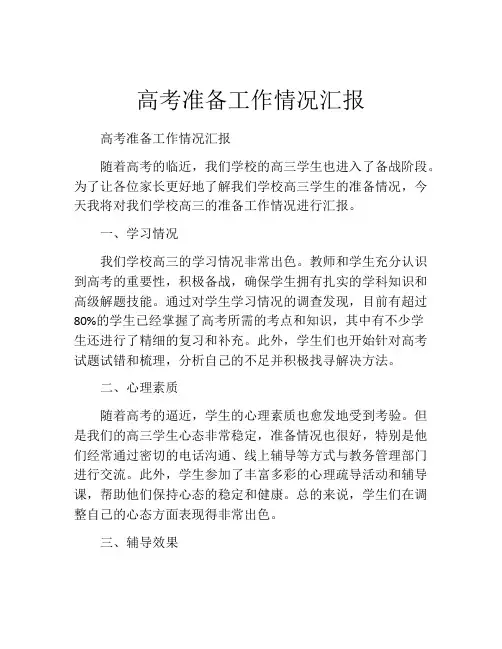 高考准备工作情况汇报

高考准备工作情况汇报

随着高考的临近，我们学校的高三学生也进入了备战阶段。为了让各位家长更好地了解我们学校高三学生的准备情况，今天我将对我们学校高三的准备工作情况进行汇报。

一、学习情况

我们学校高三的学习情况非常出色。教师和学生充分认识到高考的重要性，积极备战，确保学生拥有扎实的学科知识和高级解题技能。通过对学生学习情况的调查发现，目前有超过80%的学生已经掌握了高考所需的考点和知识，其中有不少学生还进行了精细的复习和补充。此外，学生们也开始针对高考试题试错和梳理，分析自己的不足并积极找寻解决方法。

二、心理素质

随着高考的逼近，学生的心理素质也愈发地受到考验。但是我们的高三学生心态非常稳定，准备情况也很好，特别是他们经常通过密切的电话沟通、线上辅导等方式与教务管理部门进行交流。此外，学生参加了丰富多彩的心理疏导活动和辅导课，帮助他们保持心态的稳定和健康。总的来说，学生们在调整自己的心态方面表现得非常出色。

三、辅导效果